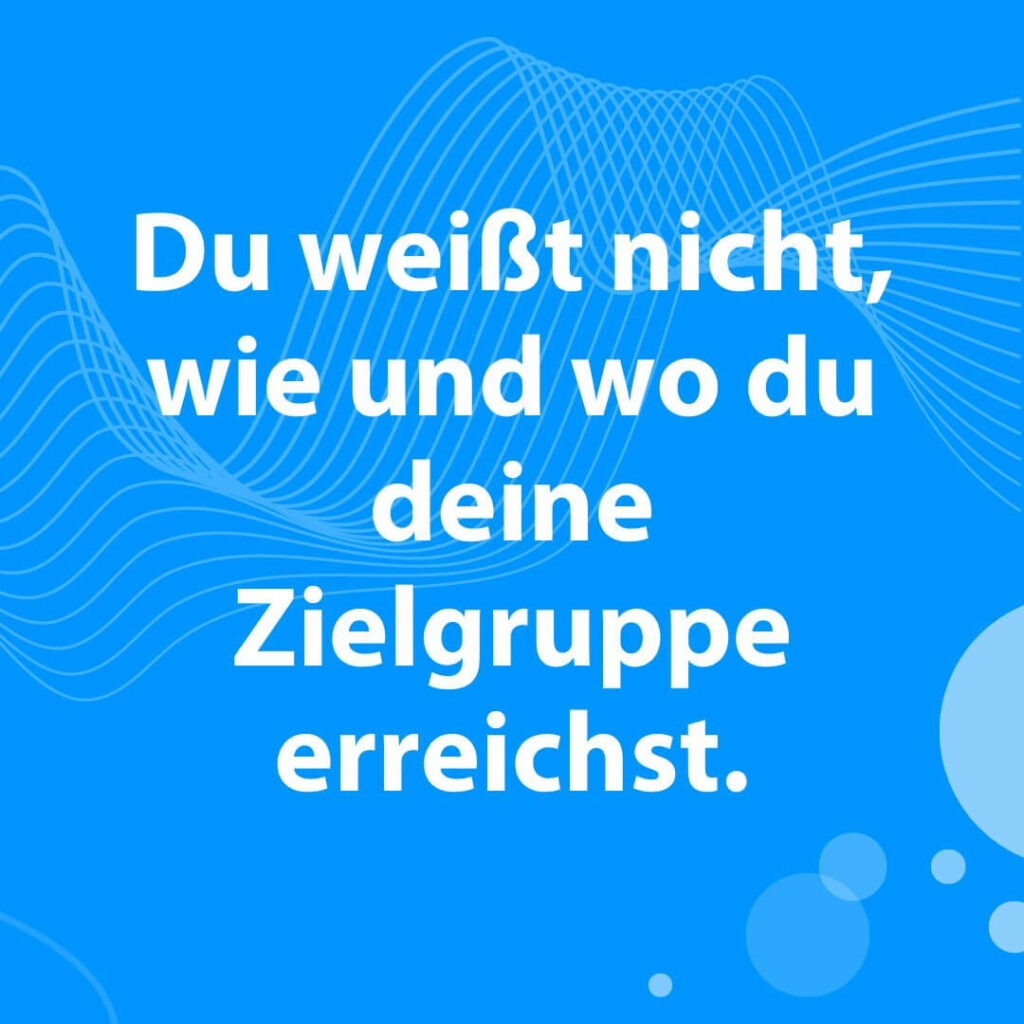 Du weißt nicht, wie und wo du deine Zielgruppe erreichst.